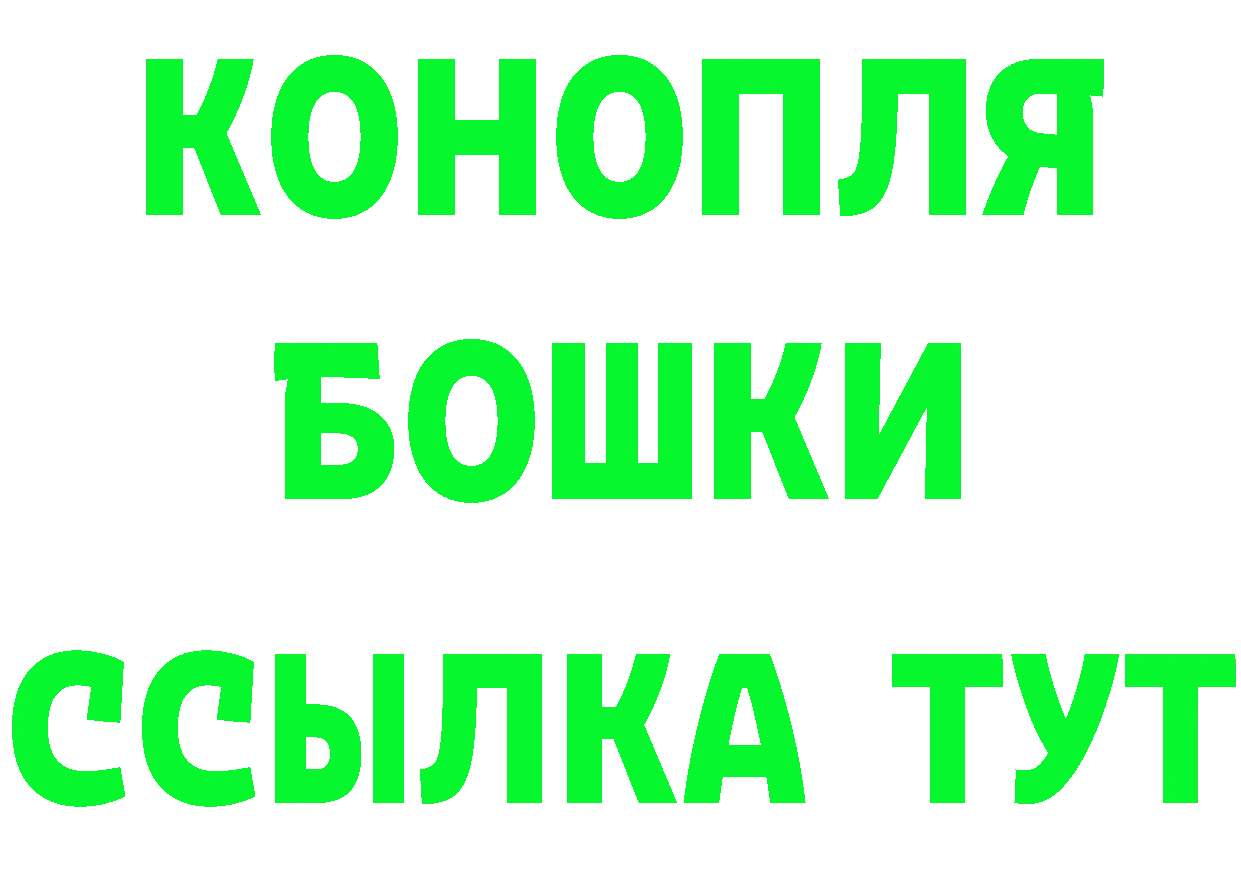 КОНОПЛЯ
БОШКИ
ССЫЛКА ТУТ